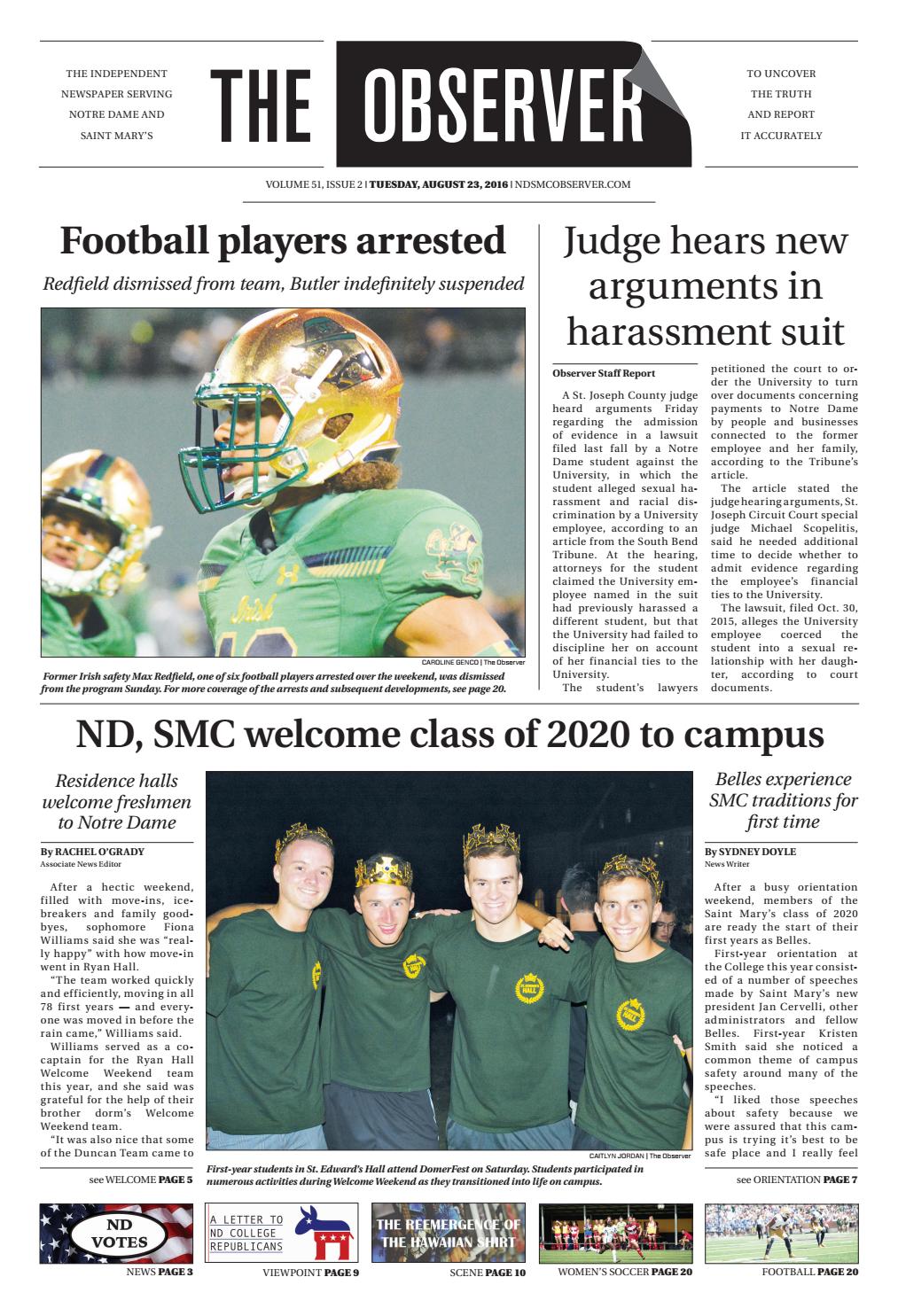 THE INDEPENDENT NEWSPAPER SERVING NOTRE DAME AND SAINT MARY'S

THE OBSERVER

TO UNCOVER THE TRUTH AND REPORT IT ACCURATELY

VOLUME 51, ISSUE 2 | TUESDAY, AUGUST 23, 2016 | NDSMCOBSERVER.COM

Football players arrested

Redfield dismissed from team, Butler indefinitely suspended

CAROLINE GENCO | The Observer

Former Irish safety Max Redfield, one of six football players arrested over the weekend, was dismissed from the program Sunday. For more coverage of the arrests and subsequent developments, see page 20.

Judge hears new arguments in harassment suit

Observer Staff Report

A St. Joseph County judge heard arguments Friday regarding the admission of evidence in a lawsuit filed last fall by a Notre Dame student against the University, in which the student alleged sexual harassment and racial discrimination by a University employee, according to an article from the South Bend Tribune. At the hearing, attorneys for the student claimed the University employee named in the suit had previously harassed a different student, but that the University had failed to discipline her on account of her financial ties to the University.

The student's lawyers petitioned the court to order the University to turn over documents concerning payments to Notre Dame by people and businesses connected to the former employee and her family, according to the Tribune's article.

The article stated the judge hearing arguments, St. Joseph Circuit Court special judge Michael Scopelitis, said he needed additional time to decide whether to admit evidence regarding the employee's financial ties to the University.

The lawsuit, filed Oct. 30, 2015, alleges the University employee coerced the student into a sexual relationship with her daughter, according to court documents.

ND, SMC welcome class of 2020 to campus

Residence halls welcome freshmen to Notre Dame

By RACHEL O'GRADY
Associate News Editor

After a hectic weekend, filled with move-ins, icebreakers and family goodbyes, sophomore Fiona Williams said she was "really happy" with how move-in went in Ryan Hall.

"The team worked quickly and efficiently, moving in all 78 first years — and everyone was moved in before the rain came," Williams said.

Williams served as a co-captain for the Ryan Hall Welcome Weekend team this year, and she said was grateful for the help of their brother dorm's Welcome Weekend team.

"It was also nice that some of the Duncan Team came to

see WELCOME PAGE 5

CAITLYN JORDAN | The Observer

First-year students in St. Edward's Hall attend DomerFest on Saturday. Students participated in numerous activities during Welcome Weekend as they transitioned into life on campus.

Belles experience SMC traditions for first time

By SYDNEY DOYLE
News Writer

After a busy orientation weekend, members of the Saint Mary's class of 2020 are ready the start of their first years as Belles.

First-year orientation at the College this year consisted of a number of speeches made by Saint Mary's new president Jan Cervelli, other administrators and fellow Belles. First-year Kristen Smith said she noticed a common theme of campus safety around many of the speeches.

"I liked those speeches about safety because we were assured that this campus is trying it's best to be safe place and I really feel

see ORIENTATION PAGE 7

ND VOTES
NEWS PAGE 3

A LETTER TO ND COLLEGE REPUBLICANS
VIEWPOINT PAGE 9

THE REEMERGENCE OF THE HAWAIIAN SHIRT
SCENE PAGE 10

WOMEN'S SOCCER PAGE 20

FOOTBALL PAGE 20